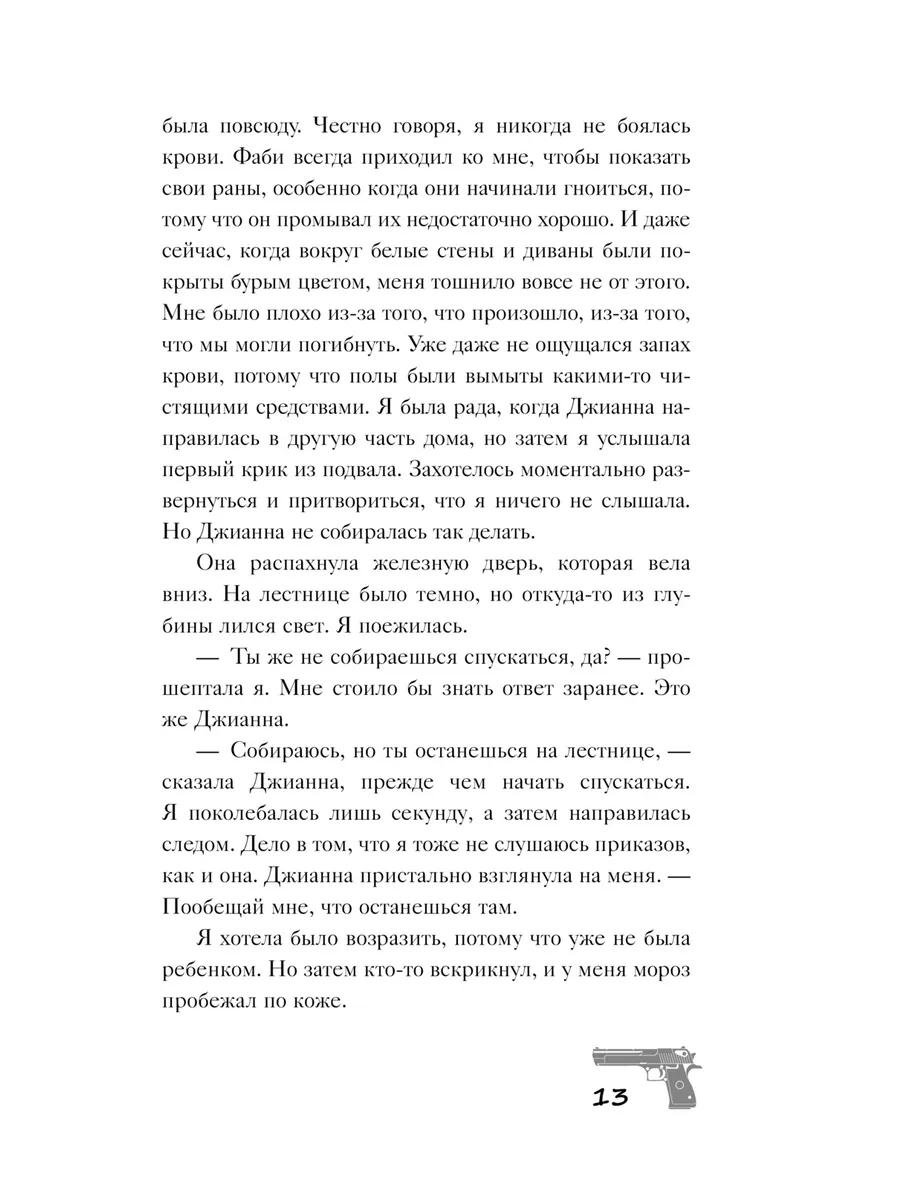 была повсюду. Честно говоря, я никогда не боялась крови. Фаби всегда приходил ко мне, чтобы показать свои раны, особенно когда они начинали гноиться, потому что он промывал их недостаточно хорошо. И даже сейчас, когда вокруг белые стены и диваны были покрыты бурым цветом, меня тошнило вовсе не от этого. Мне было плохо из-за того, что произошло, из-за того, что мы могли погибнуть. Уже даже не ощущался запах крови, потому что полы были вымыты какими-то чистящими средствами. Я была рада, когда Джианна направилась в другую часть дома, но затем я услышала первый крик из подвала. Захотелось моментально развернуться и притвориться, что я ничего не слышала. Но Джианна не собиралась так делать.

Она распахнула железную дверь, которая вела вниз. На лестнице было темно, но откуда-то из глубины лился свет. Я поежилась.

— Ты же не собираешься спускаться, да? — прошептала я. Мне стоило бы знать ответ заранее. Это же Джианна.

— Собираюсь, но ты останешься на лестнице, — сказала Джианна, прежде чем начать спускаться. Я поколебалась лишь секунду, а затем направилась следом. Дело в том, что я тоже не слушаюсь приказов, как и она. Джианна пристально взглянула на меня. — Пообещай мне, что останешься там.

Я хотела было возразить, потому что уже не была ребенком. Но затем кто-то вскрикнул, и у меня мороз пробежал по коже.

13